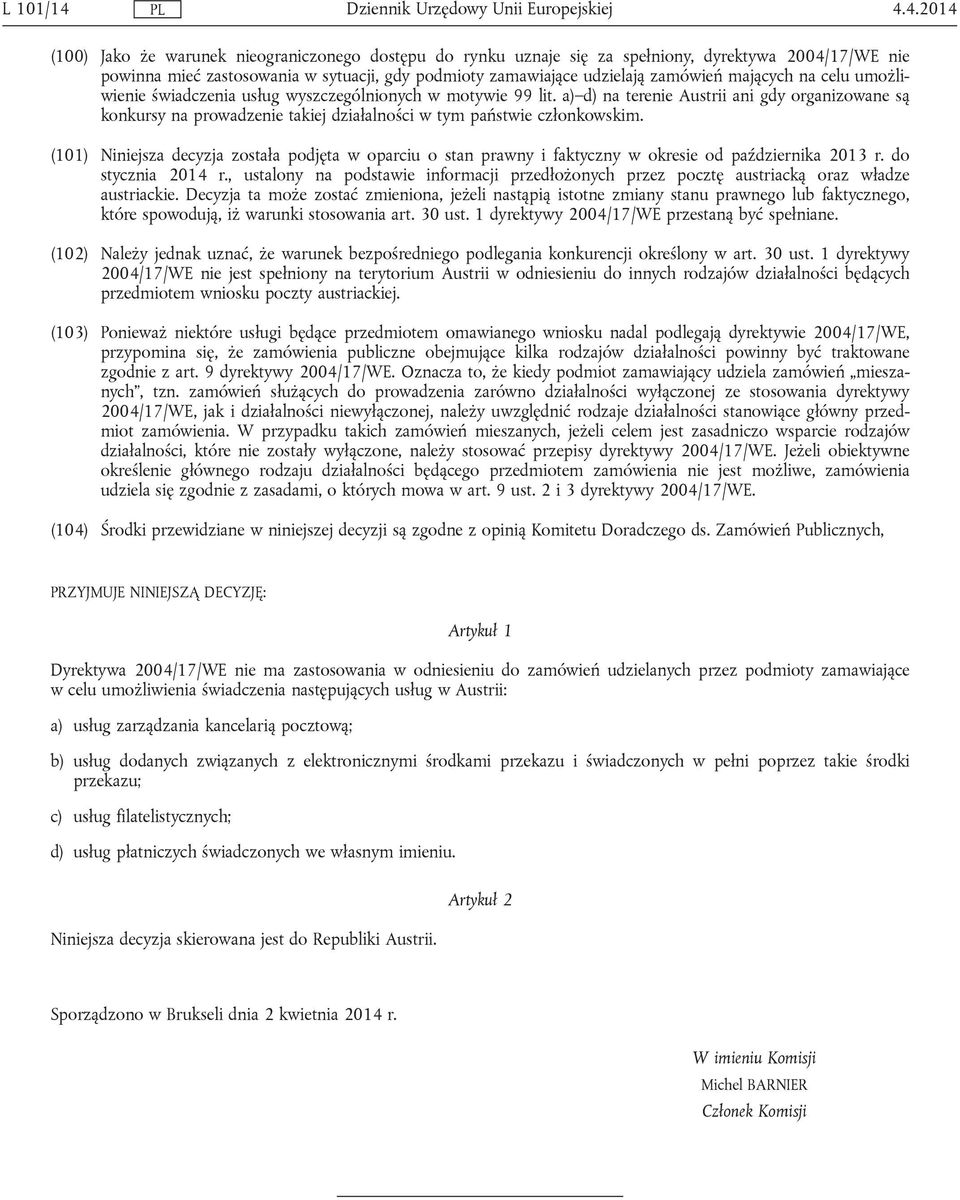 L 101/14 PL Dziennik Urzędowy Unii Europejskiej 4.4.2014

(100) Jako że warunek nieograniczonego dostępu do rynku uznaje się za spełniony, dyrektywa 2004/17/WE nie powinna mieć zastosowania w sytuacji, gdy podmioty zamawiające udzielają zamówień mających na celu umożliwienie świadczenia usług wyszczególnionych w motywie 99 lit. a)–d) na terenie Austrii ani gdy organizowane są konkursy na prowadzenie takiej działalności w tym państwie członkowskim.

(101) Niniejsza decyzja została podjęta w oparciu o stan prawny i faktyczny w okresie od października 2013 r. do stycznia 2014 r., ustalony na podstawie informacji przedłożonych przez pocztę austriacką oraz władze austriackie. Decyzja ta może zostać zmieniona, jeżeli nastąpią istotne zmiany stanu prawnego lub faktycznego, które spowodują, iż warunki stosowania art. 30 ust. 1 dyrektywy 2004/17/WE przestaną być spełniane.

(102) Należy jednak uznać, że warunek bezpośredniego podlegania konkurencji określony w art. 30 ust. 1 dyrektywy 2004/17/WE nie jest spełniony na terytorium Austrii w odniesieniu do innych rodzajów działalności będących przedmiotem wniosku poczty austriackiej.

(103) Ponieważ niektóre usługi będące przedmiotem omawianego wniosku nadal podlegają dyrektywie 2004/17/WE, przypomina się, że zamówienia publiczne obejmujące kilka rodzajów działalności powinny być traktowane zgodnie z art. 9 dyrektywy 2004/17/WE. Oznacza to, że kiedy podmiot zamawiający udziela zamówień „mieszanych”, tzn. zamówień służących do prowadzenia zarówno działalności wyłączonej ze stosowania dyrektywy 2004/17/WE, jak i działalności niewyłączonej, należy uwzględnić rodzaje działalności stanowiące główny przedmiot zamówienia. W przypadku takich zamówień mieszanych, jeżeli celem jest zasadniczo wsparcie rodzajów działalności, które nie zostały wyłączone, należy stosować przepisy dyrektywy 2004/17/WE. Jeżeli obiektywne określenie głównego rodzaju działalności będącego przedmiotem zamówienia nie jest możliwe, zamówienia udziela się zgodnie z zasadami, o których mowa w art. 9 ust. 2 i 3 dyrektywy 2004/17/WE.

(104) Środki przewidziane w niniejszej decyzji są zgodne z opinią Komitetu Doradczego ds. Zamówień Publicznych,

PRZYJMUJE NINIEJSZĄ DECYZJĘ:

Artykuł 1

Dyrektywa 2004/17/WE nie ma zastosowania w odniesieniu do zamówień udzielanych przez podmioty zamawiające w celu umożliwienia świadczenia następujących usług w Austrii:

a) usług zarządzania kancelarią pocztową;

b) usług dodanych związanych z elektronicznymi środkami przekazu i świadczonych w pełni poprzez takie środki przekazu;

c) usług filatelistycznych;

d) usług płatniczych świadczonych we własnym imieniu.

Artykuł 2

Niniejsza decyzja skierowana jest do Republiki Austrii.

Sporządzono w Brukseli dnia 2 kwietnia 2014 r.

W imieniu Komisji
Michel BARNIER
Członek Komisji